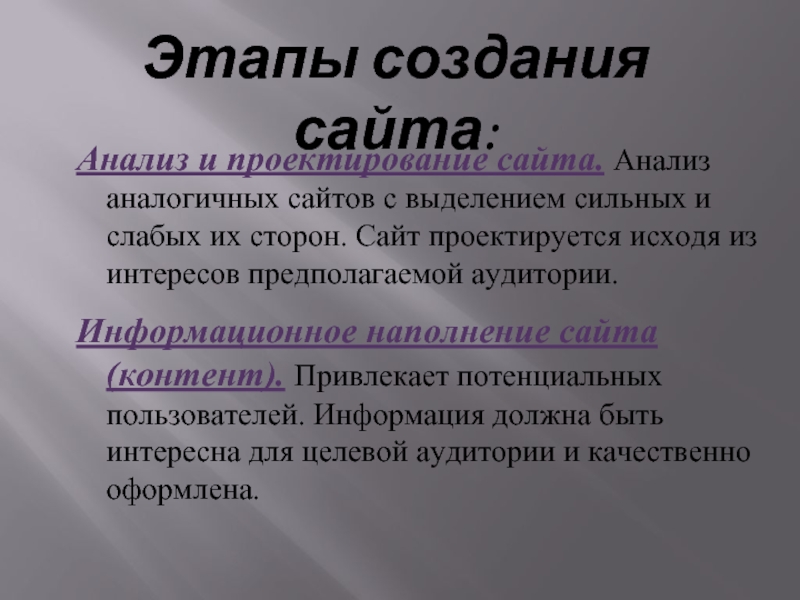 Этапы создания сайта:

Анализ и проектирование сайта. Анализ аналогичных сайтов с выделением сильных и слабых их сторон. Сайт проектируется исходя из интересов предполагаемой аудитории.

Информационное наполнение сайта (контент). Привлекает потенциальных пользователей. Информация должна быть интересна для целевой аудитории и качественно оформлена.